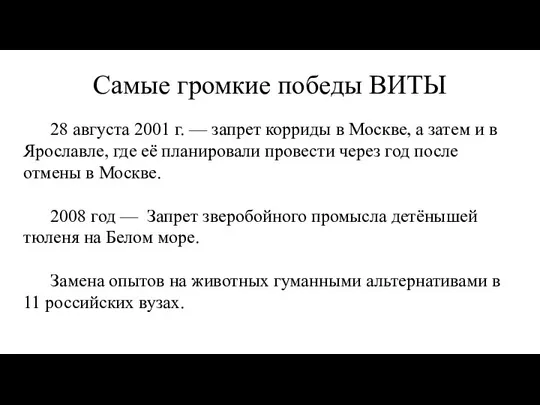 Самые громкие победы ВИТЫ

28 августа 2001 г. — запрет корриды в Москве, а затем и в Ярославле, где её планировали провести через год после отмены в Москве.

2008 год — Запрет зверобойного промысла детёнышей тюленя на Белом море.

Замена опытов на животных гуманными альтернативами в 11 российских вузах.